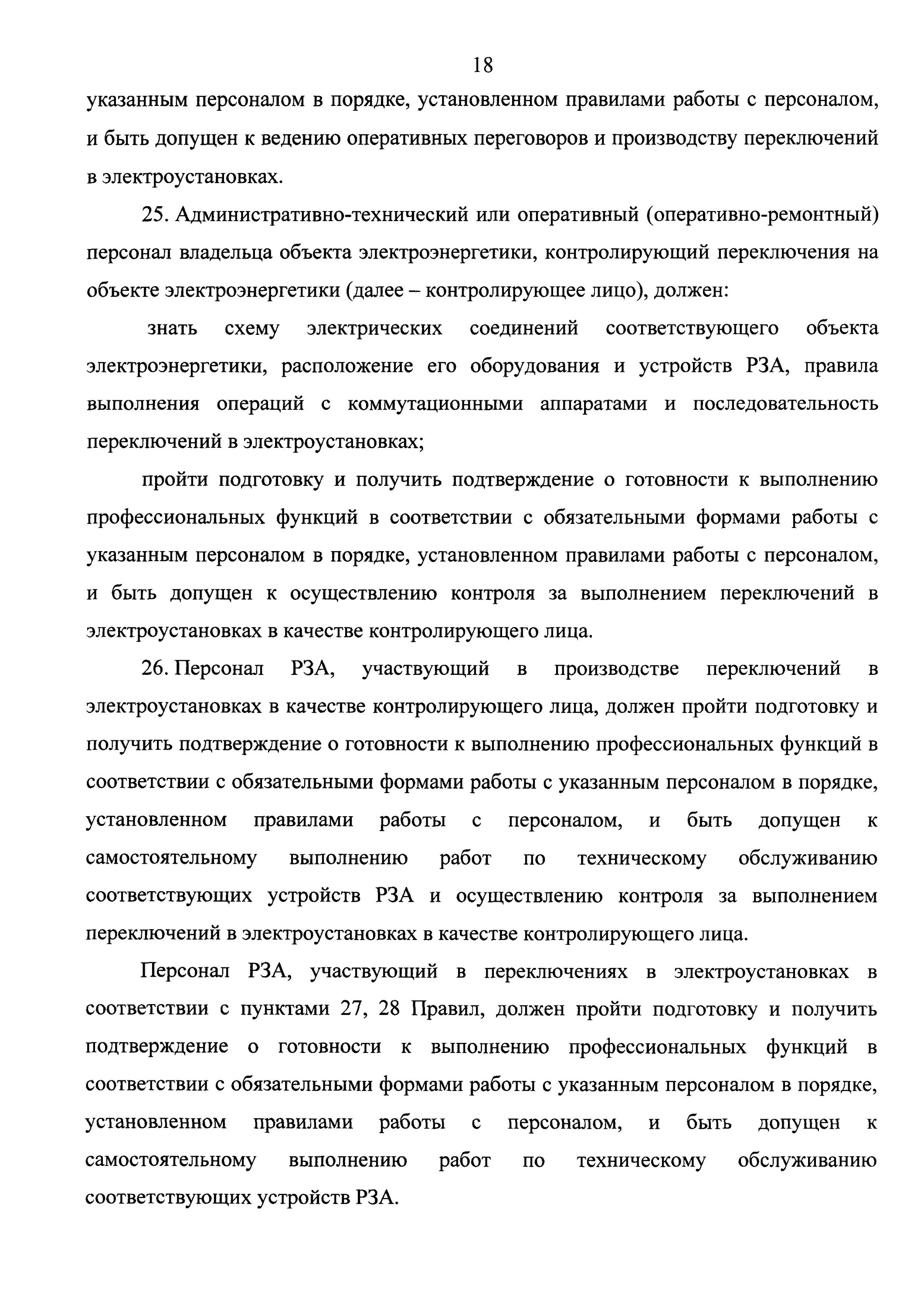 18

указанным персоналом в порядке, установленном правилами работы с персоналом, и быть допущен к ведению оперативных переговоров и производству переключений в электроустановках.

25. Административно-технический или оперативный (оперативно-ремонтный) персонал владельца объекта электроэнергетики, контролирующий переключения на объекте электроэнергетики (далее – контролирующее лицо), должен:

знать схему электрических соединений соответствующего объекта электроэнергетики, расположение его оборудования и устройств РЗА, правила выполнения операций с коммутационными аппаратами и последовательность переключений в электроустановках;

пройти подготовку и получить подтверждение о готовности к выполнению профессиональных функций в соответствии с обязательными формами работы с указанным персоналом в порядке, установленном правилами работы с персоналом, и быть допущен к осуществлению контроля за выполнением переключений в электроустановках в качестве контролирующего лица.

26. Персонал РЗА, участвующий в производстве переключений в электроустановках в качестве контролирующего лица, должен пройти подготовку и получить подтверждение о готовности к выполнению профессиональных функций в соответствии с обязательными формами работы с указанным персоналом в порядке, установленном правилами работы с персоналом, и быть допущен к самостоятельному выполнению работ по техническому обслуживанию соответствующих устройств РЗА и осуществлению контроля за выполнением переключений в электроустановках в качестве контролирующего лица.

Персонал РЗА, участвующий в переключениях в электроустановках в соответствии с пунктами 27, 28 Правил, должен пройти подготовку и получить подтверждение о готовности к выполнению профессиональных функций в соответствии с обязательными формами работы с указанным персоналом в порядке, установленном правилами работы с персоналом, и быть допущен к самостоятельному выполнению работ по техническому обслуживанию соответствующих устройств РЗА.